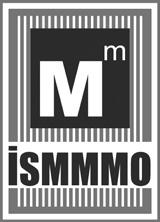 M m

İSMMMO